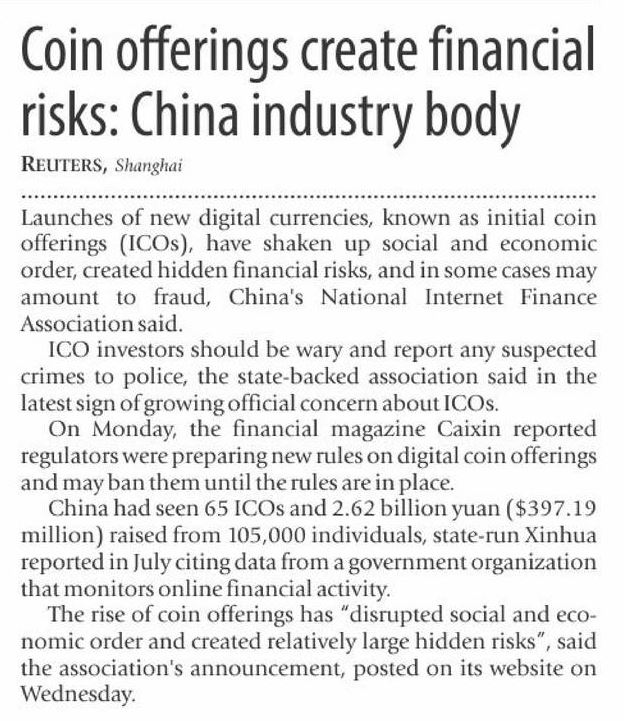 Coin offerings create financial risks: China industry body

REUTERS, Shanghai

Launches of new digital currencies, known as initial coin offerings (ICOs), have shaken up social and economic order, created hidden financial risks, and in some cases may amount to fraud, China's National Internet Finance Association said.

ICO investors should be wary and report any suspected crimes to police, the state-backed association said in the latest sign of growing official concern about ICOs.

On Monday, the financial magazine Caixin reported regulators were preparing new rules on digital coin offerings and may ban them until the rules are in place.

China had seen 65 ICOs and 2.62 billion yuan ($397.19 million) raised from 105,000 individuals, state-run Xinhua reported in July citing data from a government organization that monitors online financial activity.

The rise of coin offerings has "disrupted social and economic order and created relatively large hidden risks", said the association's announcement, posted on its website on Wednesday.